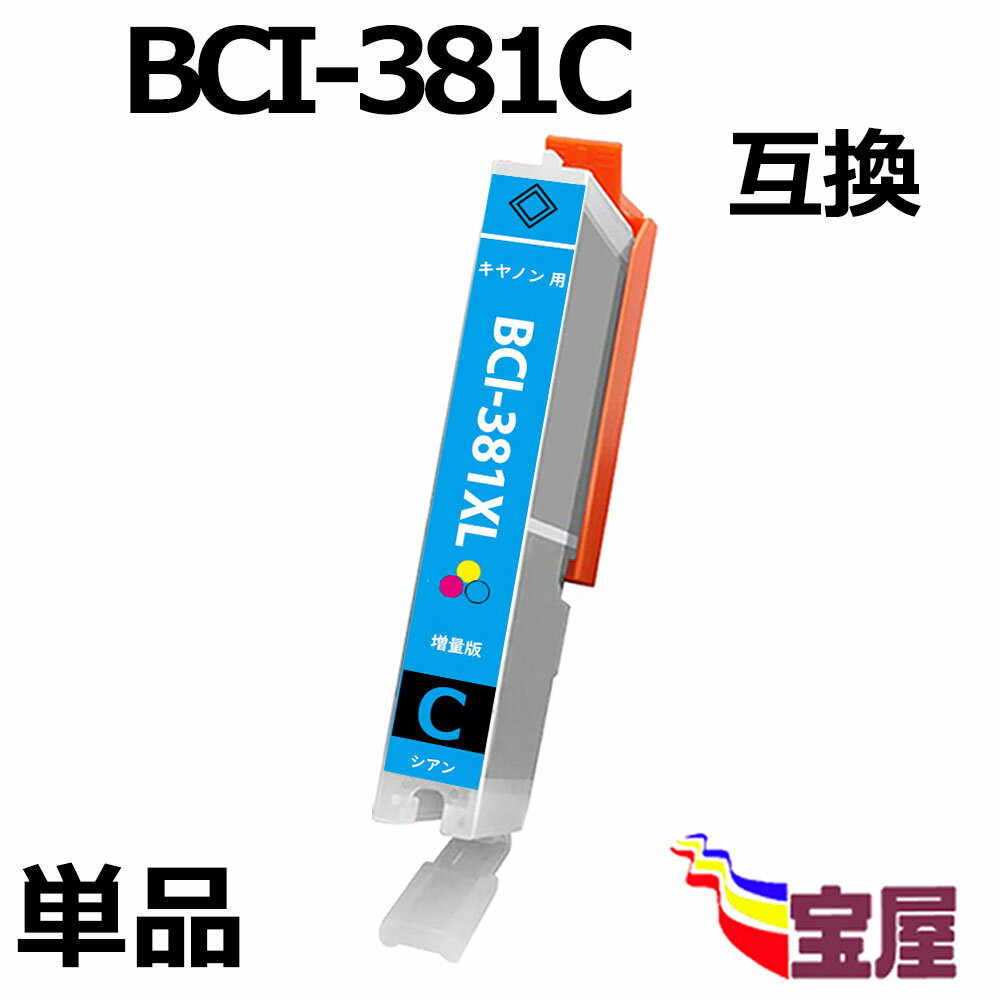 BCI-381C

互換

キヤノン 用

BCI-381XL

増量版

C

シアン

単品

宝屋